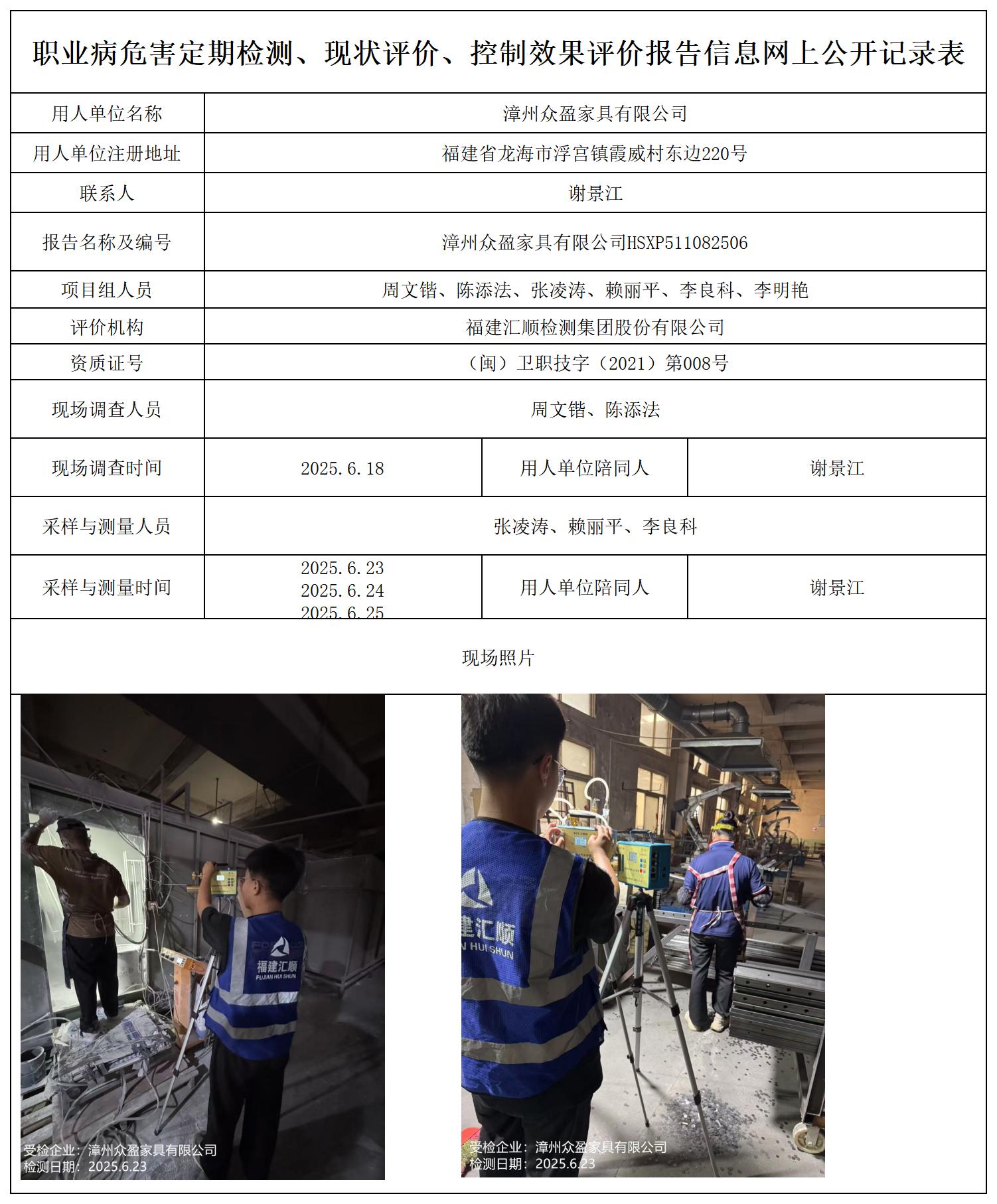 职业病危害定期检测、现状评价、控制效果评价报告信息网上公开记录表

| 用人单位名称 | 漳州众盈家具有限公司 | | |
|---|---|---|---|
| 用人单位注册地址 | 福建省龙海市浮宫镇霞威村东边220号 | | |
| 联系人 | 谢景江 | | |
| 报告名称及编号 | 漳州众盈家具有限公司HSXP511082506 | | |
| 项目组人员 | 周文锴、陈添法、张凌涛、赖丽平、李良科、李明艳 | | |
| 评价机构 | 福建汇顺检测集团股份有限公司 | | |
| 资质证号 | （闽）卫职技字（2021）第008号 | | |
| 现场调查人员 | 周文锴、陈添法 | | |
| 现场调查时间 | 2025.6.18 | 用人单位陪同人 | 谢景江 |
| 采样与测量人员 | 张凌涛、赖丽平、李良科 | | |
| 采样与测量时间 | 2025.6.23 2025.6.24 2025.6.25 | 用人单位陪同人 | 谢景江 |

现场照片

福建汇顺
FUJIAN HUI SHUN
受检企业：漳州众盈家具有限公司
检测日期：2025.6.23

建汇顺
N HUI SHUN
受检企业：漳州众盈家具有限公司
检测日期：2025.6.23